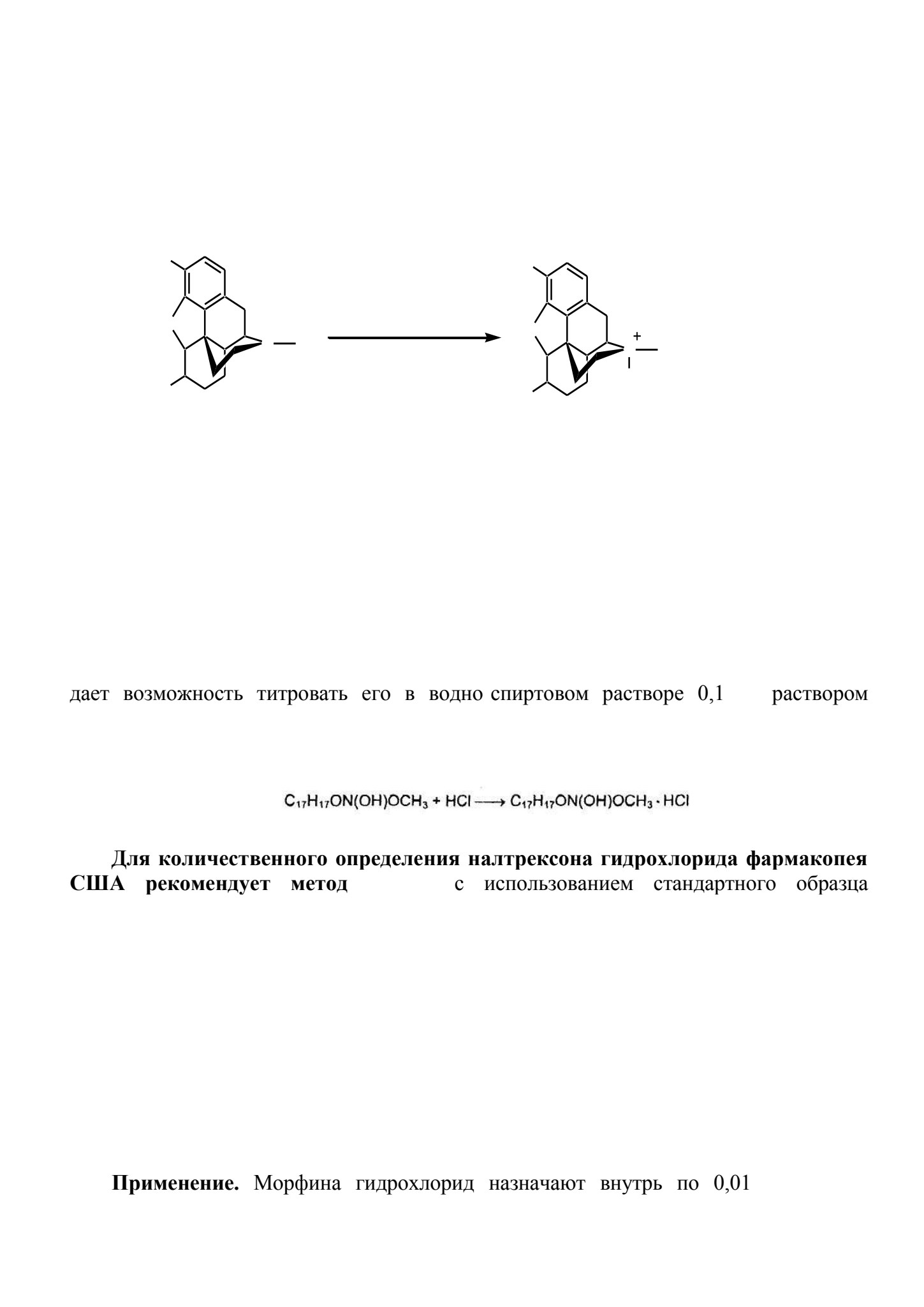 +

дает возможность титровать его в водно спиртовом растворе 0,1 раствором

$C_{17}H_{17}ON(OH)OCH_3 + HCl \longrightarrow C_{17}H_{17}ON(OH)OCH_3 \cdot HCl$

**Для количественного определения налтрексона гидрохлорида фармакопея США рекомендует метод** с использованием стандартного образца

**Применение.** Морфина гидрохлорид назначают внутрь по 0,01